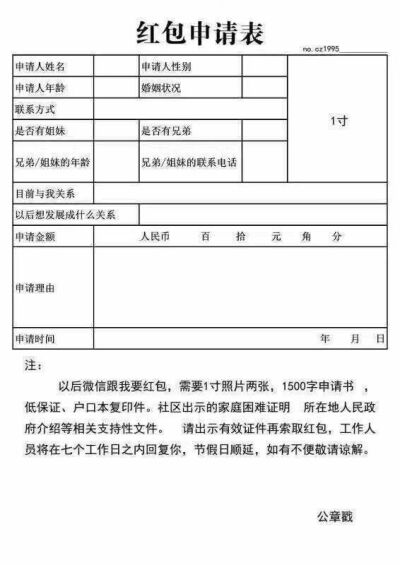 红包申请表

no.cz1995

| 申请人姓名 | | 申请人性别 | | 1寸 |
|---|---|---|---|---|
| 申请人年龄 | | 婚姻状况 | | |
| 联系方式 | | | | |
| 是否有姐妹 | | 是否有兄弟 | | |
| 兄弟/姐妹的年龄 | | 兄弟/姐妹的联系电话 | | |
| 目前与我关系 | | | | |
| 以后想发展成什么关系 | | | | |
| 申请金额 | 人民币 百 拾 元 角 分 | | | |
| 申请理由 | | | | |
| 申请时间 | 年 月 日 | | | |

注：

以后微信跟我要红包，需要1寸照片两张，1500字申请书 ，低保证、户口本复印件。社区出示的家庭困难证明 所在地人民政府介绍等相关支持性文件。 请出示有效证件再索取红包，工作人员将在七个工作日之内回复你，节假日顺延，如有不便敬请谅解。

公章戳